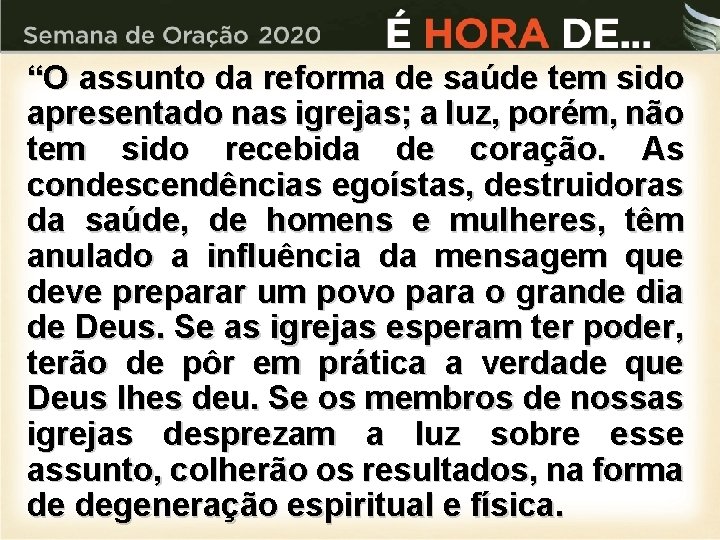 Semana de Oração 2020

É HORA DE...

“O assunto da reforma de saúde tem sido apresentado nas igrejas; a luz, porém, não tem sido recebida de coração. As condescendências egoístas, destruidoras da saúde, de homens e mulheres, têm anulado a influência da mensagem que deve preparar um povo para o grande dia de Deus. Se as igrejas esperam ter poder, terão de pôr em prática a verdade que Deus lhes deu. Se os membros de nossas igrejas desprezam a luz sobre esse assunto, colherão os resultados, na forma de degeneração espiritual e física.